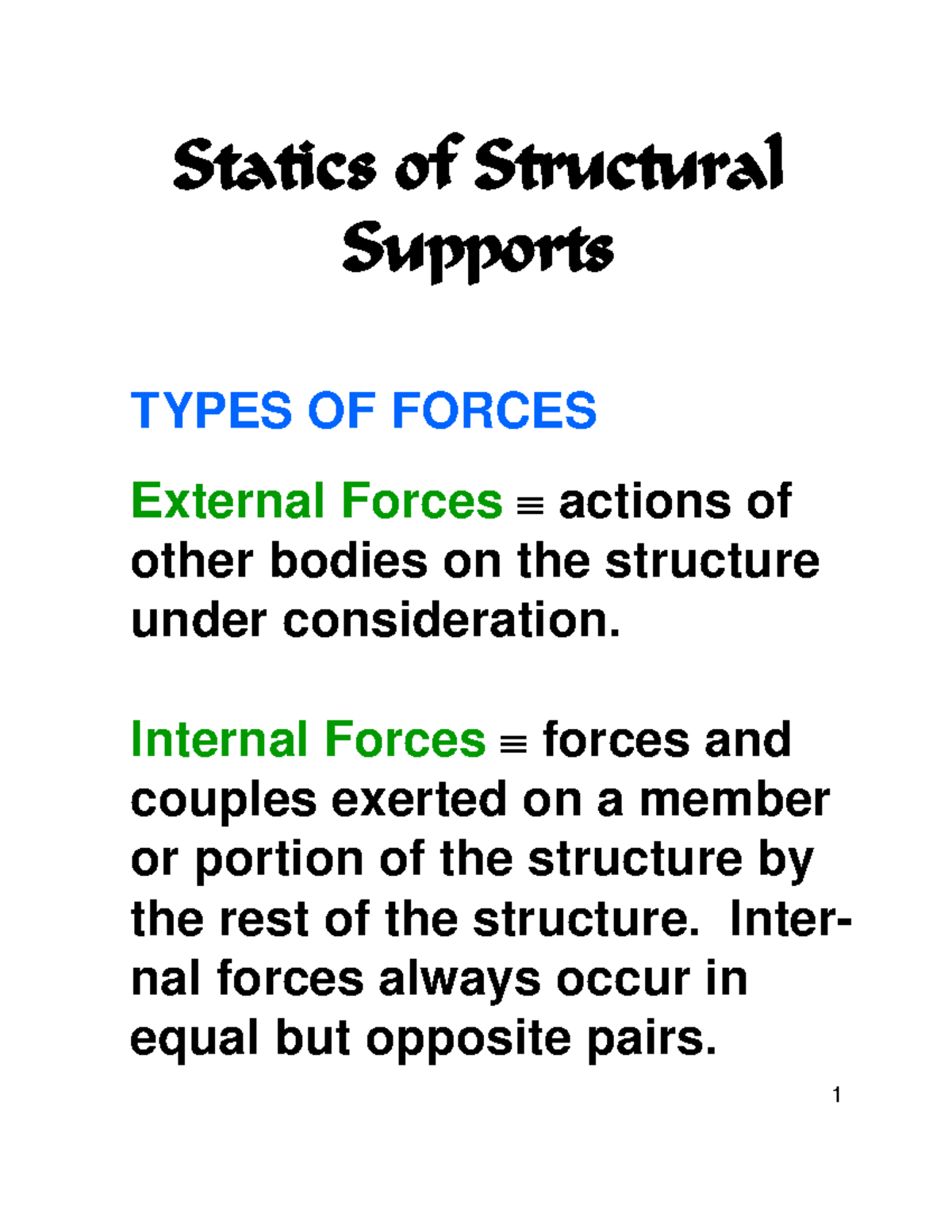 Statics of Structural Supports

TYPES OF FORCES

External Forces $\equiv$ actions of other bodies on the structure under consideration.

Internal Forces $\equiv$ forces and couples exerted on a member or portion of the structure by the rest of the structure. Internal forces always occur in equal but opposite pairs.

1